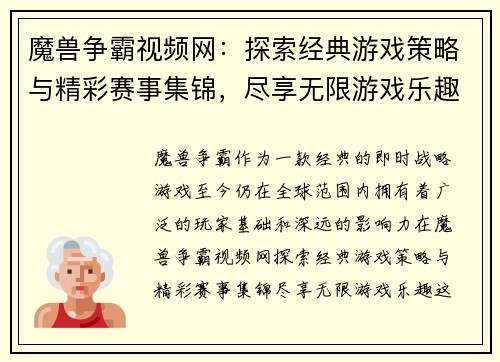 魔兽争霸视频网：探索经典游戏策略与精彩赛事集锦，尽享无限游戏乐趣

魔兽争霸作为一款经典的即时战略游戏至今仍在全球范围内拥有着广泛的玩家基础和深远的影响力在魔兽争霸视频网探索经典游戏策略与精彩赛事集锦尽享无限游戏乐趣这